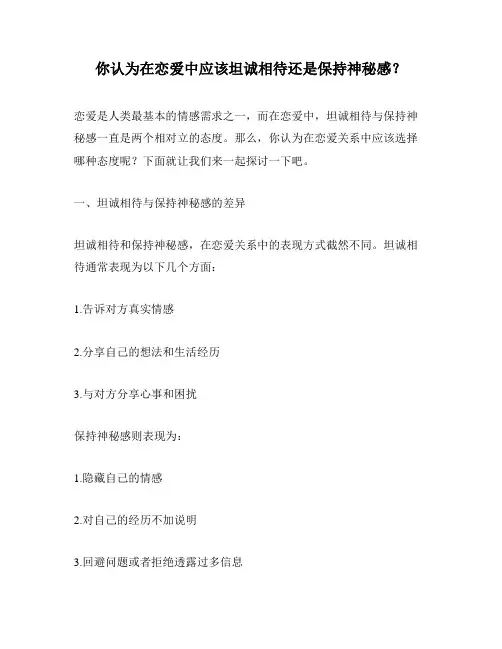 你认为在恋爱中应该坦诚相待还是保持神秘感？

恋爱是人类最基本的情感需求之一，而在恋爱中，坦诚相待与保持神秘感一直是两个相对立的态度。那么，你认为在恋爱关系中应该选择哪种态度呢？下面就让我们来一起探讨一下吧。

一、坦诚相待与保持神秘感的差异

坦诚相待和保持神秘感，在恋爱关系中的表现方式截然不同。坦诚相待通常表现为以下几个方面：

1.告诉对方真实情感

2.分享自己的想法和生活经历

3.与对方分享心事和困扰

保持神秘感则表现为：

1.隐藏自己的情感

2.对自己的经历不加说明

3.回避问题或者拒绝透露过多信息